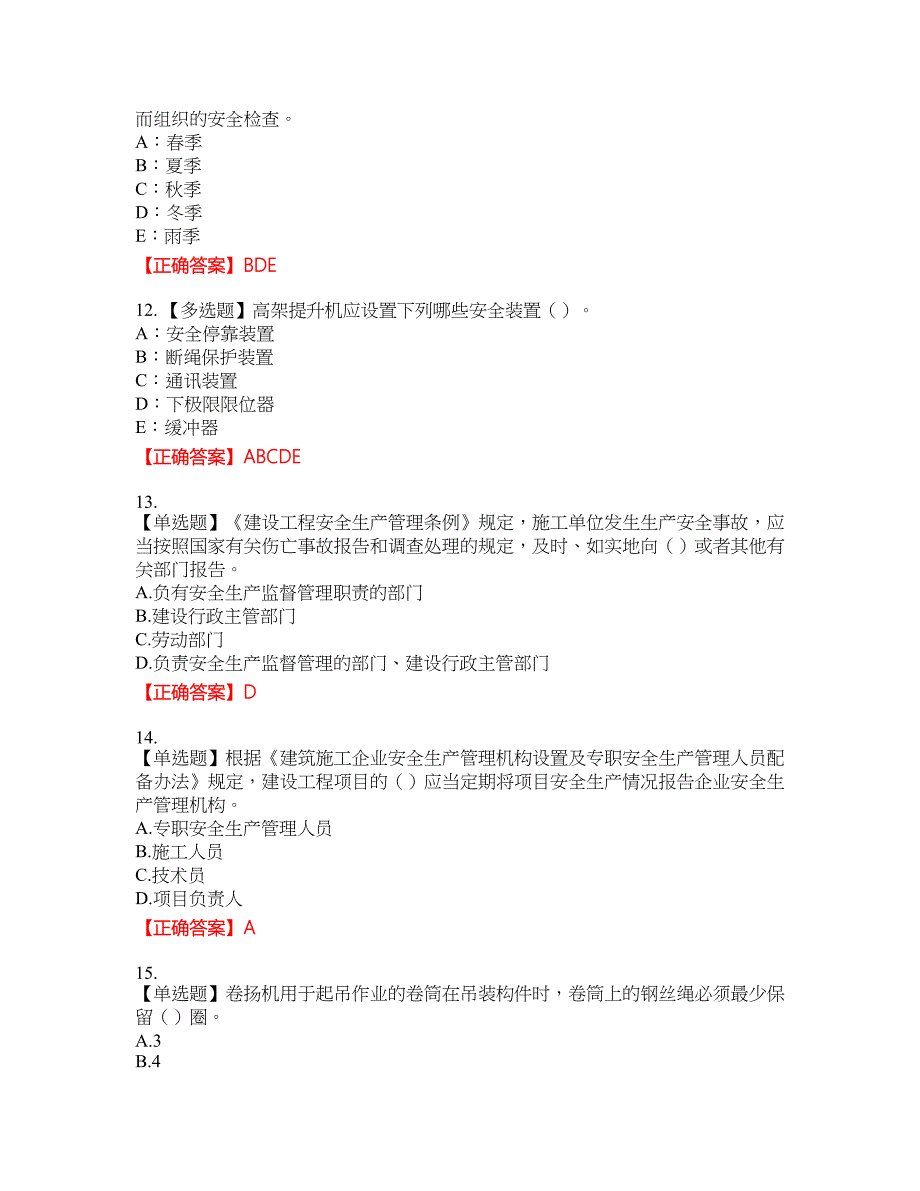 而组织的安全检查。
A：春季
B：夏季
C：秋季
D：冬季
E：雨季

【正确答案】BDE

12.【多选题】高架提升机应设置下列哪些安全装置（）。
A：安全停靠装置
B：断绳保护装置
C：通讯装置
D：下极限限位器
E：缓冲器

【正确答案】ABCDE

13.
【单选题】《建设工程安全生产管理条例》规定，施工单位发生生产安全事故，应当按照国家有关伤亡事故报告和调查处理的规定，及时、如实地向（）或者其他有关部门报告。
A.负有安全生产监督管理职责的部门
B.建设行政主管部门
C.劳动部门
D.负责安全生产监督管理的部门、建设行政主管部门

【正确答案】D

14.
【单选题】根据《建筑施工企业安全生产管理机构设置及专职安全生产管理人员配备办法》规定，建设工程项目的（）应当定期将项目安全生产情况报告企业安全生产管理机构。
A.专职安全生产管理人员
B.施工人员
C.技术员
D.项目负责人

【正确答案】A

15.
【单选题】卷扬机用于起吊作业的卷筒在吊装构件时，卷筒上的钢丝绳必须最少保留（）圈。
A.3
B.4